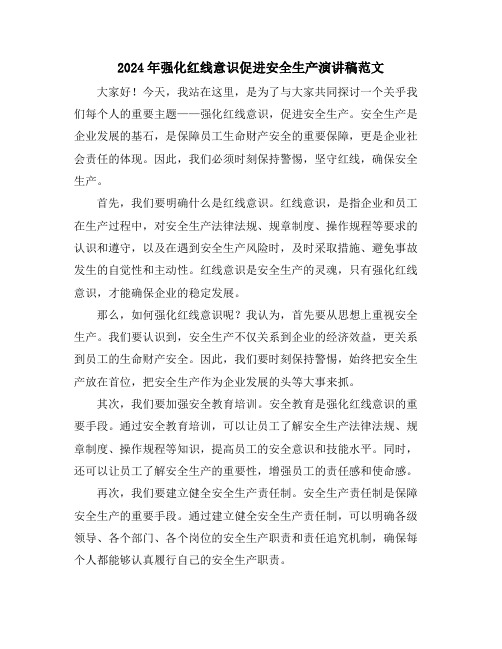 2024年强化红线意识促进安全生产演讲稿范文

大家好！今天，我站在这里，是为了与大家共同探讨一个关乎我们每个人的重要主题——强化红线意识，促进安全生产。安全生产是企业发展的基石，是保障员工生命财产安全的重要保障，更是企业社会责任的体现。因此，我们必须时刻保持警惕，坚守红线，确保安全生产。

首先，我们要明确什么是红线意识。红线意识，是指企业和员工在生产过程中，对安全生产法律法规、规章制度、操作规程等要求的认识和遵守，以及在遇到安全生产风险时，及时采取措施、避免事故发生的自觉性和主动性。红线意识是安全生产的灵魂，只有强化红线意识，才能确保企业的稳定发展。

那么，如何强化红线意识呢？我认为，首先要从思想上重视安全生产。我们要认识到，安全生产不仅关系到企业的经济效益，更关系到员工的生命财产安全。因此，我们要时刻保持警惕，始终把安全生产放在首位，把安全生产作为企业发展的头等大事来抓。

其次，我们要加强安全教育培训。安全教育是强化红线意识的重要手段。通过安全教育培训，可以让员工了解安全生产法律法规、规章制度、操作规程等知识，提高员工的安全意识和技能水平。同时，还可以让员工了解安全生产的重要性，增强员工的责任感和使命感。

再次，我们要建立健全安全生产责任制。安全生产责任制是保障安全生产的重要手段。通过建立健全安全生产责任制，可以明确各级领导、各个部门、各个岗位的安全生产职责和责任追究机制，确保每个人都能够认真履行自己的安全生产职责。